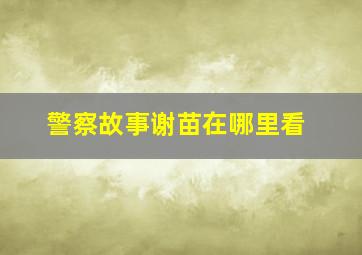 警察故事谢苗在哪里看